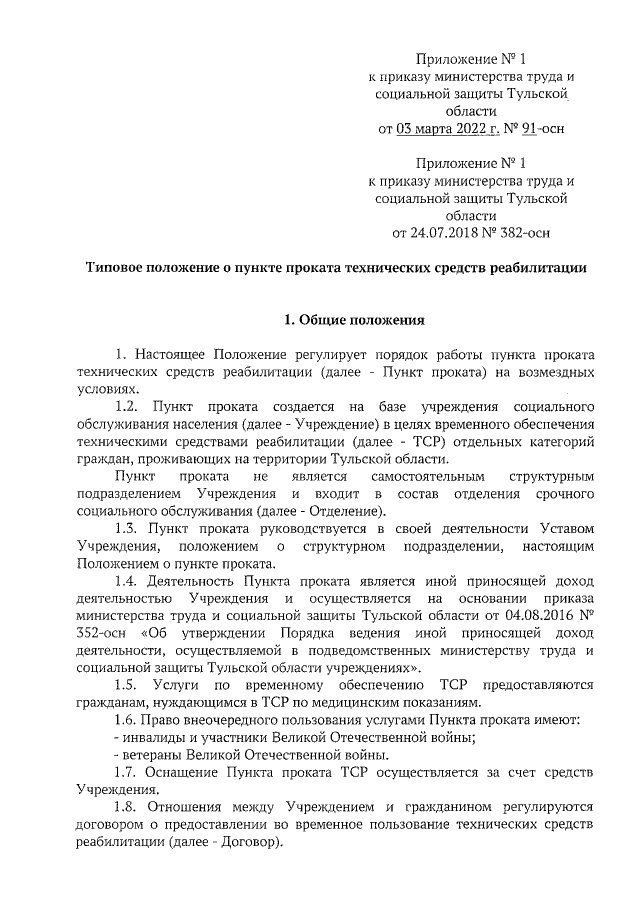 Приложение № 1
к приказу министерства труда и социальной защиты Тульской области
от 03 марта 2022 г. № 91-осн

Приложение № 1
к приказу министерства труда и социальной защиты Тульской области
от 24.07.2018 № 382-осн

Типовое положение о пункте проката технических средств реабилитации

1. Общие положения

1. Настоящее Положение регулирует порядок работы пункта проката технических средств реабилитации (далее - Пункт проката) на возмездных условиях.

1.2. Пункт проката создается на базе учреждения социального обслуживания населения (далее - Учреждение) в целях временного обеспечения техническими средствами реабилитации (далее - ТСР) отдельных категорий граждан, проживающих на территории Тульской области.

Пункт проката не является самостоятельным структурным подразделением Учреждения и входит в состав отделения срочного социального обслуживания (далее - Отделение).

1.3. Пункт проката руководствуется в своей деятельности Уставом Учреждения, положением о структурном подразделении, настоящим Положением о пункте проката.

1.4. Деятельность Пункта проката является иной приносящей доход деятельностью Учреждения и осуществляется на основании приказа министерства труда и социальной защиты Тульской области от 04.08.2016 № 352-осн «Об утверждении Порядка ведения иной приносящей доход деятельности, осуществляемой в подведомственных министерству труда и социальной защиты Тульской области учреждениях».

1.5. Услуги по временному обеспечению ТСР предоставляются гражданам, нуждающимся в ТСР по медицинским показаниям.

1.6. Право внеочередного пользования услугами Пункта проката имеют:
- инвалиды и участники Великой Отечественной войны;
- ветераны Великой Отечественной войны.

1.7. Оснащение Пункта проката ТСР осуществляется за счет средств Учреждения.

1.8. Отношения между Учреждением и гражданином регулируются договором о предоставлении во временное пользование технических средств реабилитации (далее - Договор).